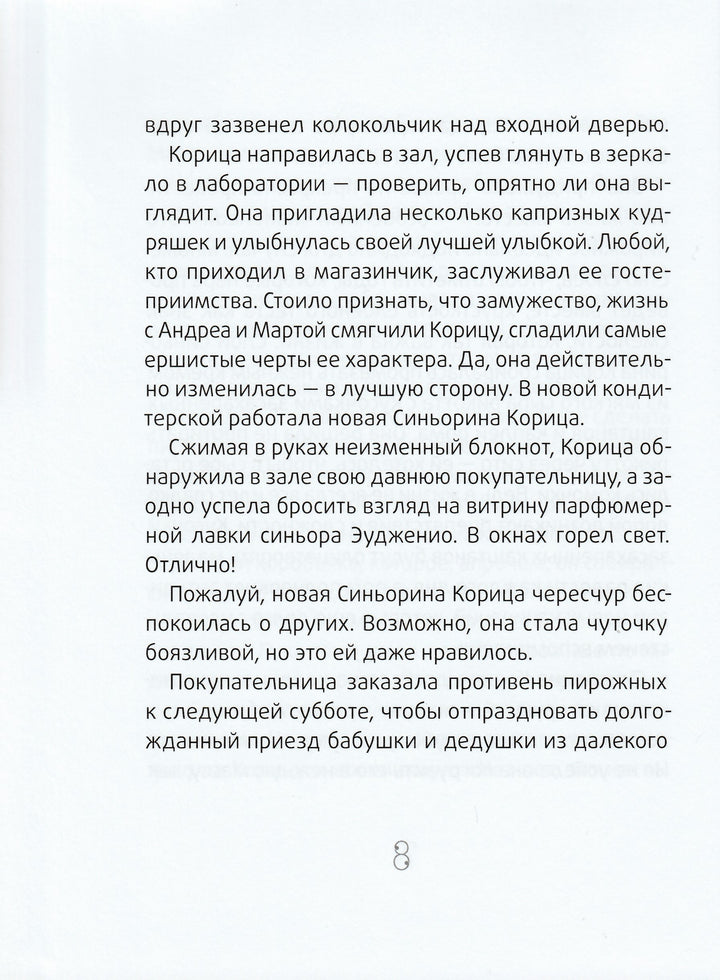 вдруг зазвенел колокольчик над входной дверью.

Корица направилась в зал, успев глянуть в зеркало в лаборатории — проверить, опрятно ли она выглядит. Она пригладила несколько капризных кудряшек и улыбнулась своей лучшей улыбкой. Любой, кто приходил в магазинчик, заслуживал ее гостеприимства. Стоило признать, что замужество, жизнь с Андреа и Мартой смягчили Корицу, сгладили самые ершистые черты ее характера. Да, она действительно изменилась — в лучшую сторону. В новой кондитерской работала новая Синьорина Корица.

Сжимая в руках неизменный блокнот, Корица обнаружила в зале свою давнюю покупательницу, а заодно успела бросить взгляд на витрину парфюмерной лавки синьора Эудженио. В окнах горел свет. Отлично!

Пожалуй, новая Синьорина Корица чересчур беспокоилась о других. Возможно, она стала чуточку боязливой, но это ей даже нравилось.

Покупательница заказала противень пирожных к следующей субботе, чтобы отпраздновать долгожданный приезд бабушки и дедушки из далекого

8